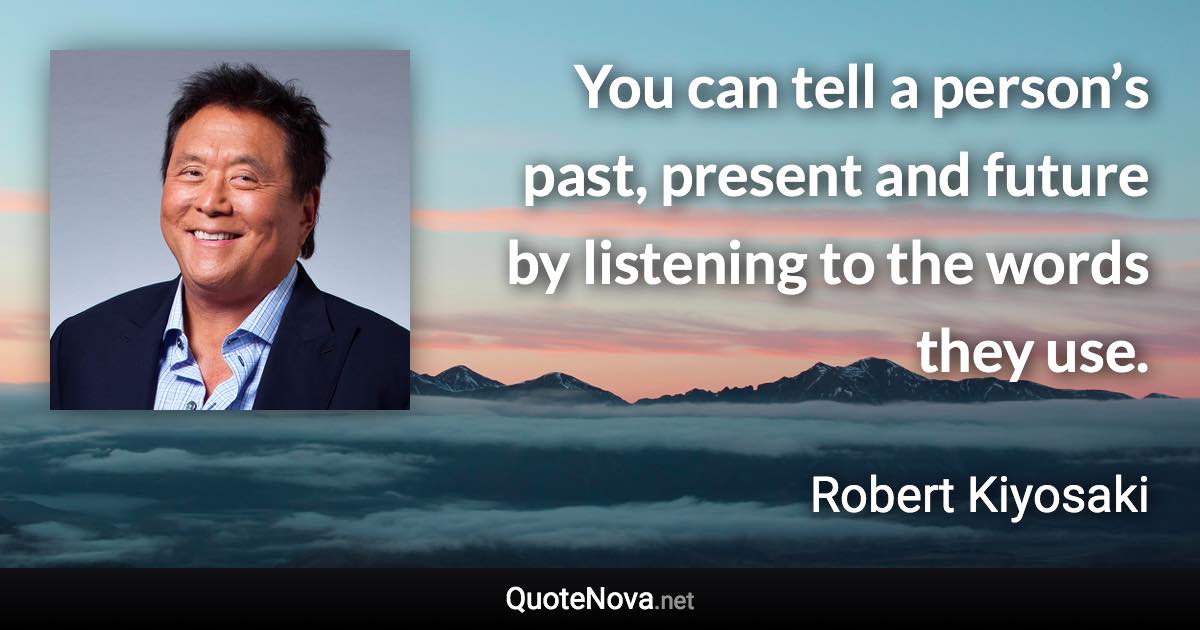 You can tell a person’s past, present and future by listening to the words they use.

Robert Kiyosaki

QuoteNova.net